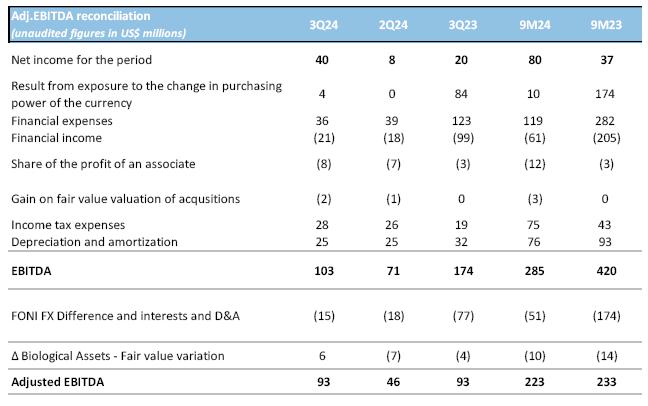 | Adj.EBITDA reconciliation (unaudited figures in US$ millions) | 3Q24 | 2Q24 | 3Q23 | 9M24 | 9M23 |
|---|---|---|---|---|---|
| Net income for the period | 40 | 8 | 20 | 80 | 37 |
| Result from exposure to the change in purchasing power of the currency | 4 | 0 | 84 | 10 | 174 |
| Financial expenses | 36 | 39 | 123 | 119 | 282 |
| Financial income | (21) | (18) | (99) | (61) | (205) |
| Share of the profit of an associate | (8) | (7) | (3) | (12) | (3) |
| Gain on fair value valuation of acqusitions | (2) | (1) | 0 | (3) | 0 |
| Income tax expenses | 28 | 26 | 19 | 75 | 43 |
| Depreciation and amortization | 25 | 25 | 32 | 76 | 93 |
| EBITDA | 103 | 71 | 174 | 285 | 420 |
| FONI FX Difference and interests and D&A | (15) | (18) | (77) | (51) | (174) |
| Δ Biological Assets - Fair value variation | 6 | (7) | (4) | (10) | (14) |
| Adjusted EBITDA | 93 | 46 | 93 | 223 | 233 |